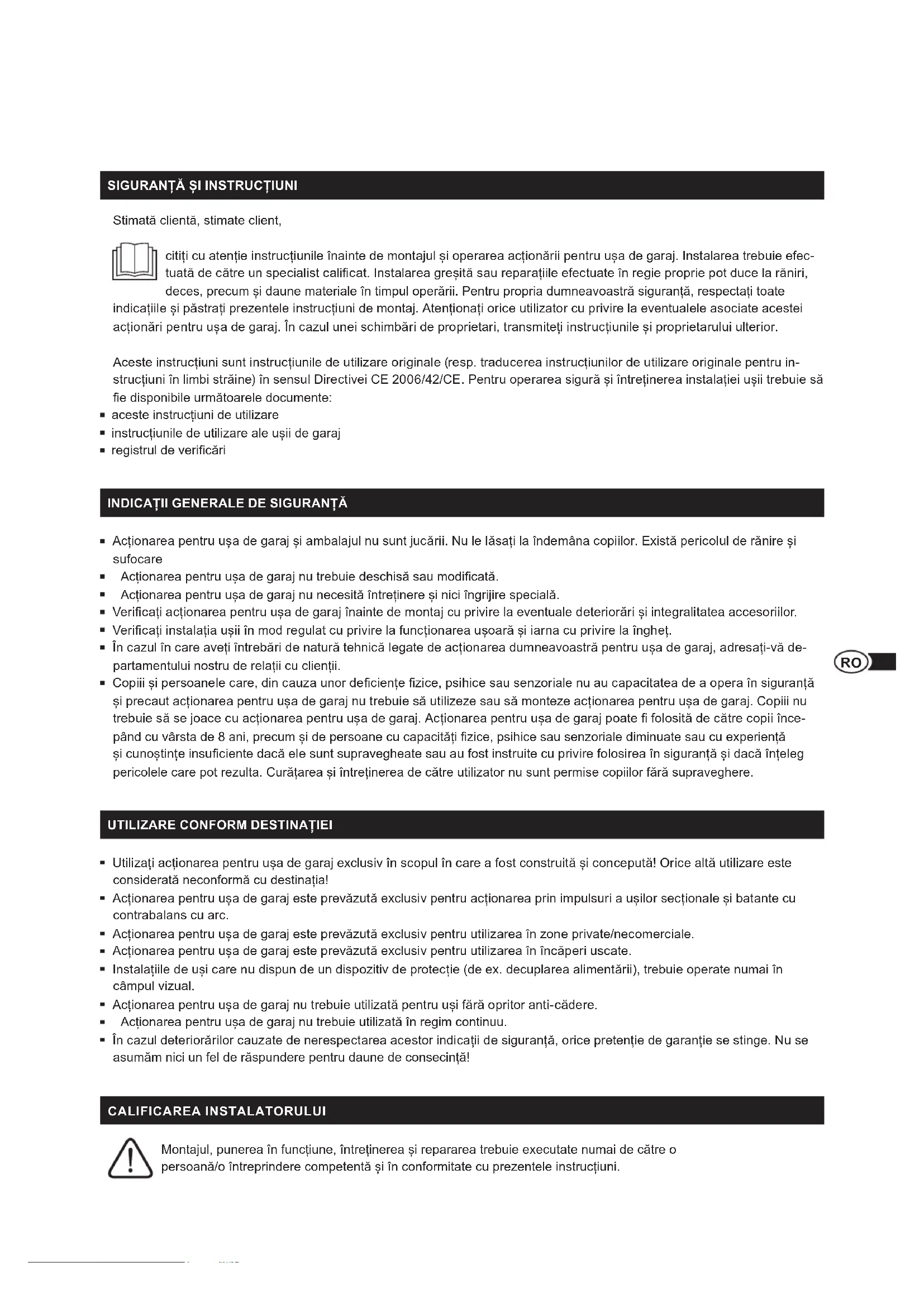 SIGURANȚĂ ȘI INSTRUCȚIUNI

Stimată clientă, stimate client,

citiți cu atenție instrucțiunile înainte de montajul și operarea acționării pentru ușa de garaj. Instalarea trebuie efectuată de către un specialist calificat. Instalarea greșită sau reparațiile efectuate în regie proprie pot duce la răniri, deces, precum și daune materiale în timpul operării. Pentru propria dumneavoastră siguranță, respectați toate indicațiile și păstrați prezentele instrucțiuni de montaj. Atenționați orice utilizator cu privire la eventualele asociate acestei acționări pentru ușa de garaj. În cazul unei schimbări de proprietari, transmiteți instrucțiunile și proprietarului ulterior.

Aceste instrucțiuni sunt instrucțiunile de utilizare originale (resp. traducerea instrucțiunilor de utilizare originale pentru instrucțiuni în limbi străine) în sensul Directivei CE 2006/42/CE. Pentru operarea sigură și întreținerea instalației ușii trebuie să fie disponibile următoarele documente:
▪ aceste instrucțiuni de utilizare
▪ instrucțiunile de utilizare ale ușii de garaj
▪ registrul de verificări

INDICAȚII GENERALE DE SIGURANȚĂ

▪ Acționarea pentru ușa de garaj și ambalajul nu sunt jucării. Nu le lăsați la îndemâna copiilor. Există pericolul de rănire și sufocare
▪ Acționarea pentru ușa de garaj nu trebuie deschisă sau modificată.
▪ Acționarea pentru ușa de garaj nu necesită întreținere și nici îngrijire specială.
▪ Verificați acționarea pentru ușa de garaj înainte de montaj cu privire la eventuale deteriorări și integralitatea accesoriilor.
▪ Verificați instalația ușii în mod regulat cu privire la funcționarea ușoară și iarna cu privire la îngheț.
▪ În cazul în care aveți întrebări de natură tehnică legate de acționarea dumneavoastră pentru ușa de garaj, adresați-vă departamentului nostru de relații cu clienții.
▪ Copiii și persoanele care, din cauza unor deficiențe fizice, psihice sau senzoriale nu au capacitatea de a opera în siguranță și precaut acționarea pentru ușa de garaj nu trebuie să utilizeze sau să monteze acționarea pentru ușa de garaj. Copiii nu trebuie să se joace cu acționarea pentru ușa de garaj. Acționarea pentru ușa de garaj poate fi folosită de către copii începând cu vârsta de 8 ani, precum și de persoane cu capacități fizice, psihice sau senzoriale diminuate sau cu experiență și cunoștințe insuficiente dacă ele sunt supravegheate sau au fost instruite cu privire folosirea în siguranță și dacă înțeleg pericolele care pot rezulta. Curățarea și întreținerea de către utilizator nu sunt permise copiilor fără supraveghere.

RO

UTILIZARE CONFORM DESTINAȚIEI

▪ Utilizați acționarea pentru ușa de garaj exclusiv în scopul în care a fost construită și concepută! Orice altă utilizare este considerată neconformă cu destinația!
▪ Acționarea pentru ușa de garaj este prevăzută exclusiv pentru acționarea prin impulsuri a ușilor secționale și batante cu contrabalans cu arc.
▪ Acționarea pentru ușa de garaj este prevăzută exclusiv pentru utilizarea în zone private/necomerciale.
▪ Acționarea pentru ușa de garaj este prevăzută exclusiv pentru utilizarea în încăperi uscate.
▪ Instalațiile de uși care nu dispun de un dispozitiv de protecție (de ex. decuplarea alimentării), trebuie operate numai în câmpul vizual.
▪ Acționarea pentru ușa de garaj nu trebuie utilizată pentru uși fără opritor anti-cădere.
▪ Acționarea pentru ușa de garaj nu trebuie utilizată în regim continuu.
▪ În cazul deteriorărilor cauzate de nerespectarea acestor indicații de siguranță, orice pretenție de garanție se stinge. Nu se asumăm nici un fel de răspundere pentru daune de consecință!

CALIFICAREA INSTALATORULUI

Montajul, punerea în funcțiune, întreținerea și repararea trebuie executate numai de către o persoană/o întreprindere competentă și în conformitate cu prezentele instrucțiuni.